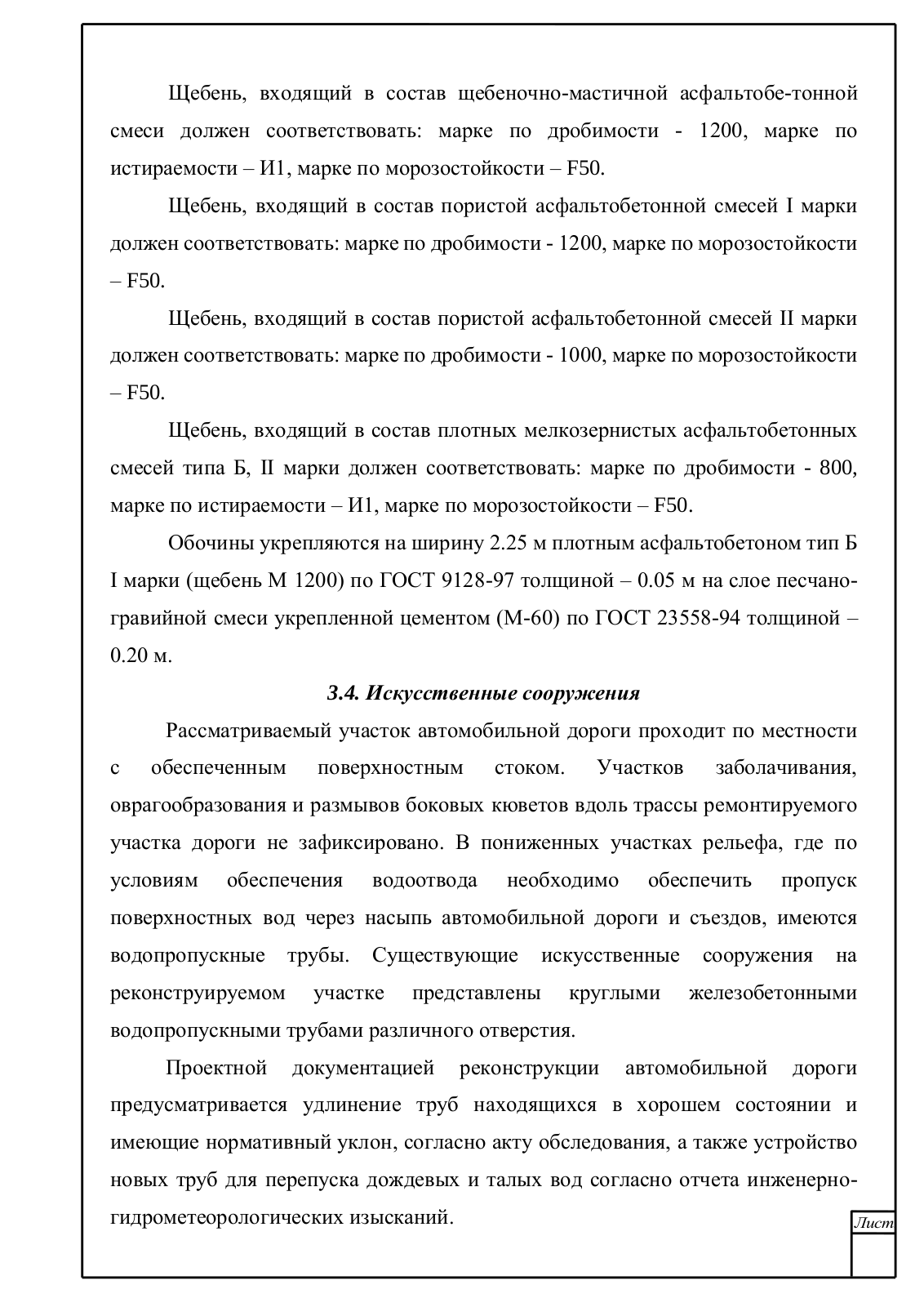 Щебень, входящий в состав щебеночно-мастичной асфальтобе-тонной смеси должен соответствовать: марке по дробимости - 1200, марке по истираемости – И1, марке по морозостойкости – F50.

Щебень, входящий в состав пористой асфальтобетонной смесей I марки должен соответствовать: марке по дробимости - 1200, марке по морозостойкости – F50.

Щебень, входящий в состав пористой асфальтобетонной смесей II марки должен соответствовать: марке по дробимости - 1000, марке по морозостойкости – F50.

Щебень, входящий в состав плотных мелкозернистых асфальтобетонных смесей типа Б, II марки должен соответствовать: марке по дробимости - 800, марке по истираемости – И1, марке по морозостойкости – F50.

Обочины укрепляются на ширину 2.25 м плотным асфальтобетоном тип Б I марки (щебень М 1200) по ГОСТ 9128-97 толщиной – 0.05 м на слое песчано-гравийной смеси укрепленной цементом (М-60) по ГОСТ 23558-94 толщиной – 0.20 м.

3.4. Искусственные сооружения

Рассматриваемый участок автомобильной дороги проходит по местности с обеспеченным поверхностным стоком. Участков заболачивания, оврагообразования и размывов боковых кюветов вдоль трассы ремонтируемого участка дороги не зафиксировано. В пониженных участках рельефа, где по условиям обеспечения водоотвода необходимо обеспечить пропуск поверхностных вод через насыпь автомобильной дороги и съездов, имеются водопропускные трубы. Существующие искусственные сооружения на реконструируемом участке представлены круглыми железобетонными водопропускными трубами различного отверстия.

Проектной документацией реконструкции автомобильной дороги предусматривается удлинение труб находящихся в хорошем состоянии и имеющие нормативный уклон, согласно акту обследования, а также устройство новых труб для перепуска дождевых и талых вод согласно отчета инженерно-гидрометеорологических изысканий.

Лист